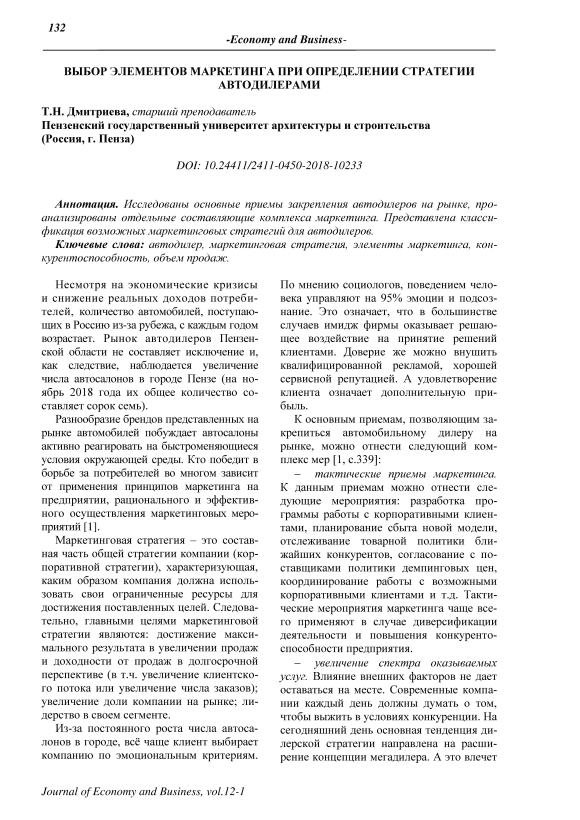 132

-Economy and Business-

ВЫБОР ЭЛЕМЕНТОВ МАРКЕТИНГА ПРИ ОПРЕДЕЛЕНИИ СТРАТЕГИИ АВТОДИЛЕРАМИ

Т.Н. Дмитриева, старший преподаватель
Пензенский государственный университет архитектуры и строительства (Россия, г. Пенза)

DOI: 10.24411/2411-0450-2018-10233

Аннотация. Исследованы основные приемы закрепления автодилеров на рынке, проанализированы отдельные составляющие комплекса маркетинга. Представлена классификация возможных маркетинговых стратегий для автодилеров.

Ключевые слова: автодилер, маркетинговая стратегия, элементы маркетинга, конкурентоспособность, объем продаж.

Несмотря на экономические кризисы и снижение реальных доходов потребителей, количество автомобилей, поступающих в Россию из-за рубежа, с каждым годом возрастает. Рынок автодилеров Пензенской области не составляет исключение и, как следствие, наблюдается увеличение числа автосалонов в городе Пензе (на ноябрь 2018 года их общее количество составляет сорок семь).

Разнообразие брендов представленных на рынке автомобилей побуждает автосалоны активно реагировать на быстроменяющиеся условия окружающей среды. Кто победит в борьбе за потребителей во многом зависит от применения принципов маркетинга на предприятии, рационального и эффективного осуществления маркетинговых мероприятий [1].

Маркетинговая стратегия – это составная часть общей стратегии компании (корпоративной стратегии), характеризующая, каким образом компания должна использовать свои ограниченные ресурсы для достижения поставленных целей. Следовательно, главными целями маркетинговой стратегии являются: достижение максимального результата в увеличении продаж и доходности от продаж в долгосрочной перспективе (в т.ч. увеличение клиентского потока или увеличение числа заказов); увеличение доли компании на рынке; лидерство в своем сегменте.

Из-за постоянного роста числа автосалонов в городе, всё чаще клиент выбирает компанию по эмоциональным критериям. По мнению социологов, поведением человека управляют на 95% эмоции и подсознание. Это означает, что в большинстве случаев имидж фирмы оказывает решающее воздействие на принятие решений клиентами. Доверие же можно внушить квалифицированной рекламой, хорошей сервисной репутацией. А удовлетворение клиента означает дополнительную прибыль.

К основным приемам, позволяющим закрепиться автомобильному дилеру на рынке, можно отнести следующий комплекс мер [1, с.339]:

– тактические приемы маркетинга. К данным приемам можно отнести следующие мероприятия: разработка программы работы с корпоративными клиентами, планирование сбыта новой модели, отслеживание товарной политики ближайших конкурентов, согласование с поставщиками политики демпинговых цен, координирование работы с возможными корпоративными клиентами и т.д. Тактические мероприятия маркетинга чаще всего применяют в случае диверсификации деятельности и повышения конкурентоспособности предприятия.

– увеличение спектра оказываемых услуг. Влияние внешних факторов не дает оставаться на месте. Современные компании каждый день должны думать о том, чтобы выжить в условиях конкуренции. На сегодняшний день основная тенденция дилерской стратегии направлена на расширение концепции мегадилера. А это влечет

Journal of Economy and Business, vol.12-1